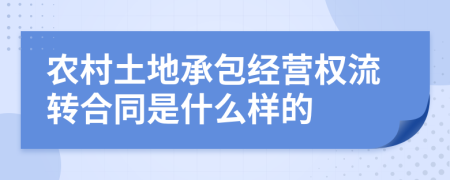 农村土地承包经营权流转合同是什么样的